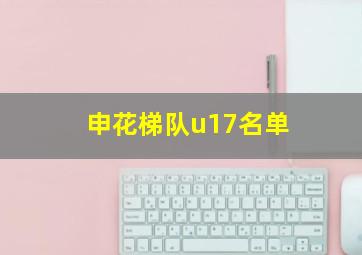 申花梯队u17名单